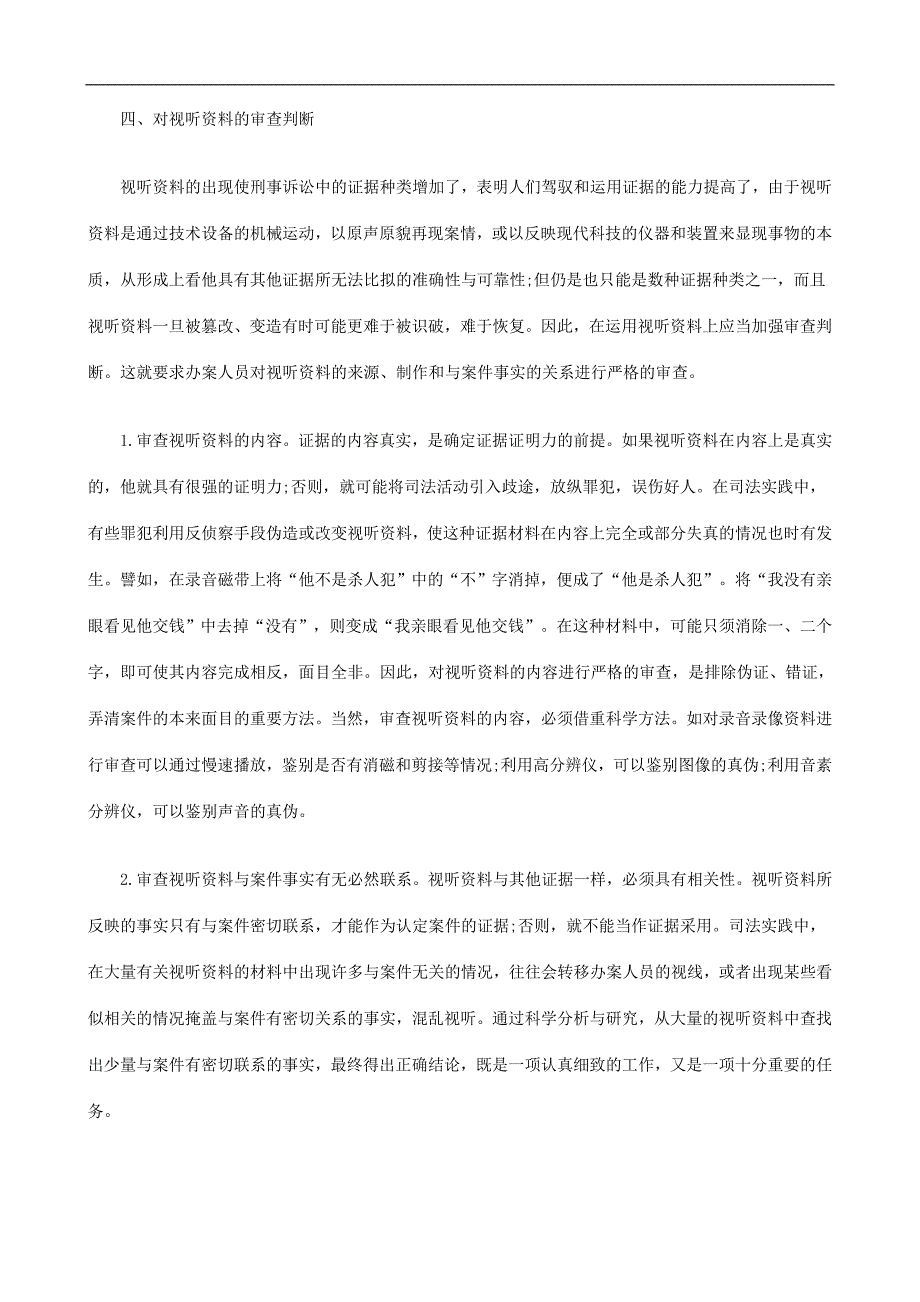 四、对视听资料的审查判断

视听资料的出现使刑事诉讼中的证据种类增加了，表明人们驾驭和运用证据的能力提高了，由于视听资料是通过技术设备的机械运动，以原声原貌再现案情，或以反映现代科技的仪器和装置来显现事物的本质，从形成上看他具有其他证据所无法比拟的准确性与可靠性;但仍是也只能是数种证据种类之一，而且视听资料一旦被篡改、变造有时可能更难于被识破，难于恢复。因此，在运用视听资料上应当加强审查判断。这就要求办案人员对视听资料的来源、制作和与案件事实的关系进行严格的审查。

1.审查视听资料的内容。证据的内容真实，是确定证据证明力的前提。如果视听资料在内容上是真实的，他就具有很强的证明力;否则，就可能将司法活动引入歧途，放纵罪犯，误伤好人。在司法实践中，有些罪犯利用反侦察手段伪造或改变视听资料，使这种证据材料在内容上完全或部分失真的情况也时有发生。譬如，在录音磁带上将“他不是杀人犯”中的“不”字消掉，便成了“他是杀人犯”。将“我没有亲眼看见他交钱”中去掉“没有”，则变成“我亲眼看见他交钱”。在这种材料中，可能只须消除一、二个字，即可使其内容完成相反，面目全非。因此，对视听资料的内容进行严格的审查，是排除伪证、错证，弄清案件的本来面目的重要方法。当然，审查视听资料的内容，必须借重科学方法。如对录音录像资料进行审查可以通过慢速播放，鉴别是否有消磁和剪接等情况;利用高分辨仪，可以鉴别图像的真伪;利用音素分辨仪，可以鉴别声音的真伪。

2.审查视听资料与案件事实有无必然联系。视听资料与其他证据一样，必须具有相关性。视听资料所反映的事实只有与案件密切联系，才能作为认定案件的证据;否则，就不能当作证据采用。司法实践中，在大量有关视听资料的材料中出现许多与案件无关的情况，往往会转移办案人员的视线，或者出现某些看似相关的情况掩盖与案件有密切关系的事实，混乱视听。通过科学分析与研究，从大量的视听资料中查找出少量与案件有密切联系的事实，最终得出正确结论，既是一项认真细致的工作，又是一项十分重要的任务。